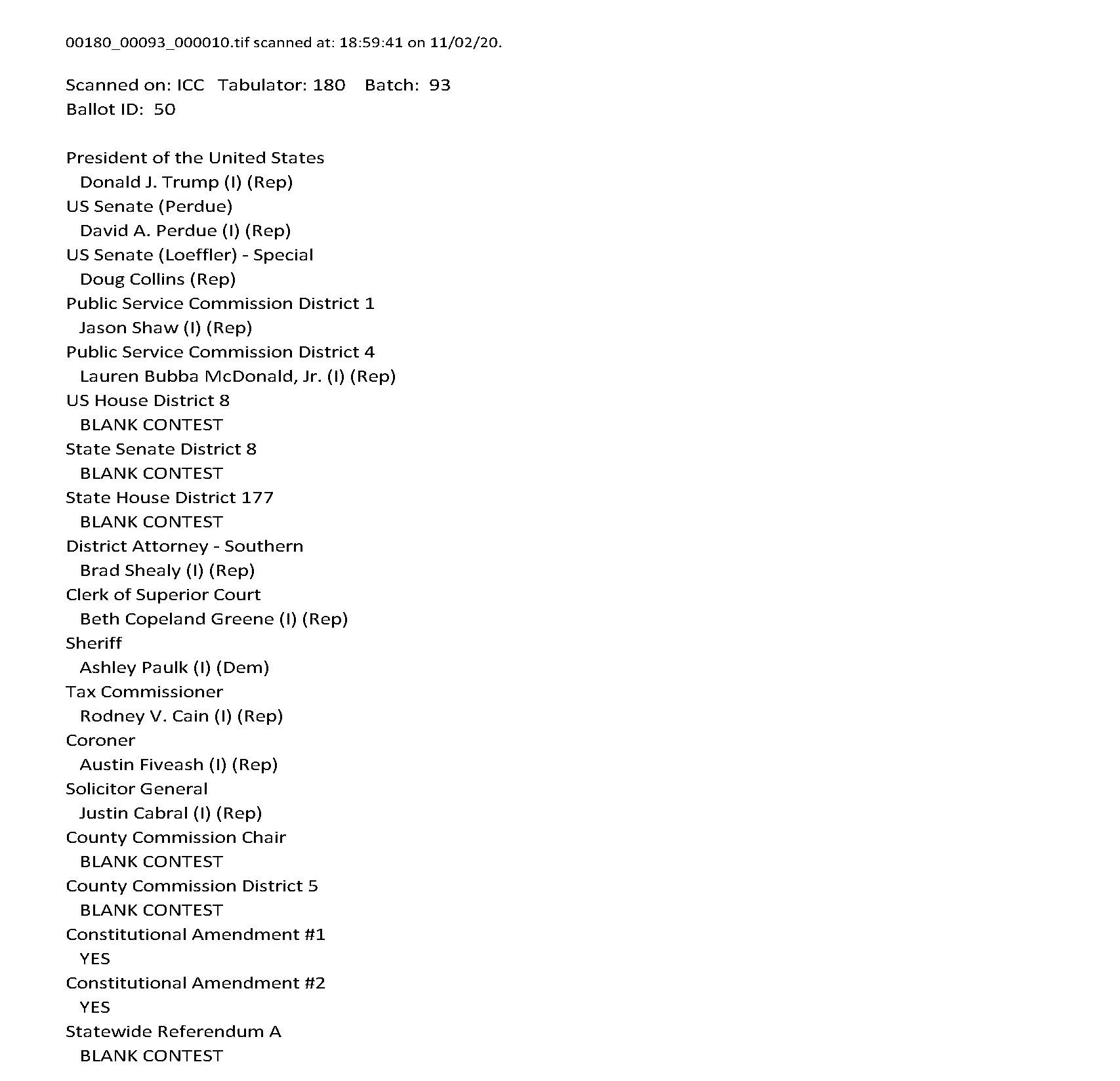 00180_00093_000010.tif scanned at: 18:59:41 on 11/02/20.

Scanned on: ICC Tabulator: 180 Batch: 93
Ballot ID: 50

President of the United States
Donald J. Trump (I) (Rep)
US Senate (Perdue)
David A. Perdue (I) (Rep)
US Senate (Loeffler) - Special
Doug Collins (Rep)
Public Service Commission District 1
Jason Shaw (I) (Rep)
Public Service Commission District 4
Lauren Bubba McDonald, Jr. (I) (Rep)
US House District 8
BLANK CONTEST
State Senate District 8
BLANK CONTEST
State House District 177
BLANK CONTEST
District Attorney - Southern
Brad Shealy (I) (Rep)
Clerk of Superior Court
Beth Copeland Greene (I) (Rep)
Sheriff
Ashley Paulk (I) (Dem)
Tax Commissioner
Rodney V. Cain (I) (Rep)
Coroner
Austin Fiveash (I) (Rep)
Solicitor General
Justin Cabral (I) (Rep)
County Commission Chair
BLANK CONTEST
County Commission District 5
BLANK CONTEST
Constitutional Amendment #1
YES
Constitutional Amendment #2
YES
Statewide Referendum A
BLANK CONTEST